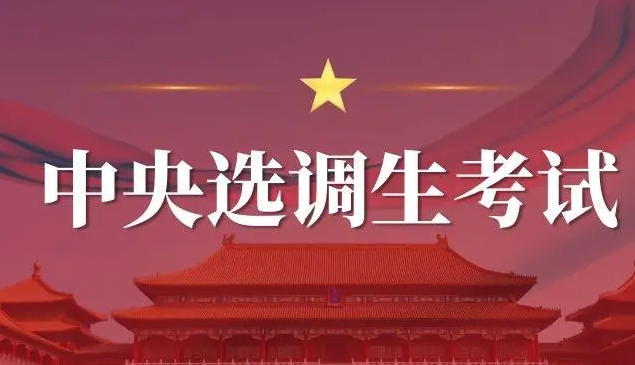 中央选调生考试